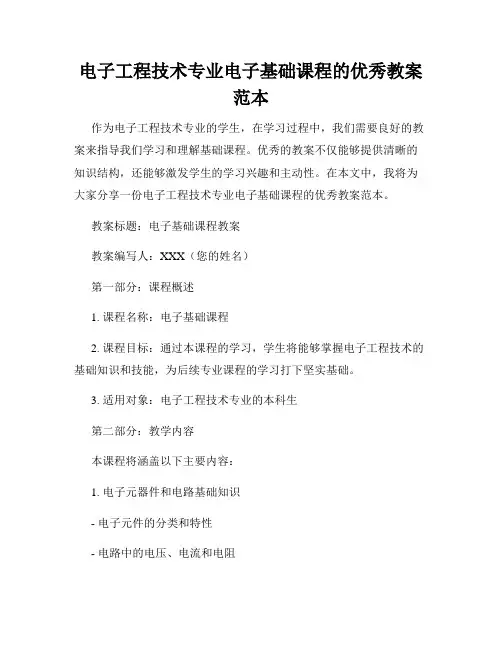 电子工程技术专业电子基础课程的优秀教案范本

作为电子工程技术专业的学生，在学习过程中，我们需要良好的教案来指导我们学习和理解基础课程。优秀的教案不仅能够提供清晰的知识结构，还能够激发学生的学习兴趣和主动性。在本文中，我将为大家分享一份电子工程技术专业电子基础课程的优秀教案范本。

教案标题：电子基础课程教案

教案编写人：XXX（您的姓名）

第一部分：课程概述

1. 课程名称：电子基础课程

2. 课程目标：通过本课程的学习，学生将能够掌握电子工程技术的基础知识和技能，为后续专业课程的学习打下坚实基础。

3. 适用对象：电子工程技术专业的本科生

第二部分：教学内容

本课程将涵盖以下主要内容：

1. 电子元器件和电路基础知识

- 电子元件的分类和特性

- 电路中的电压、电流和电阻